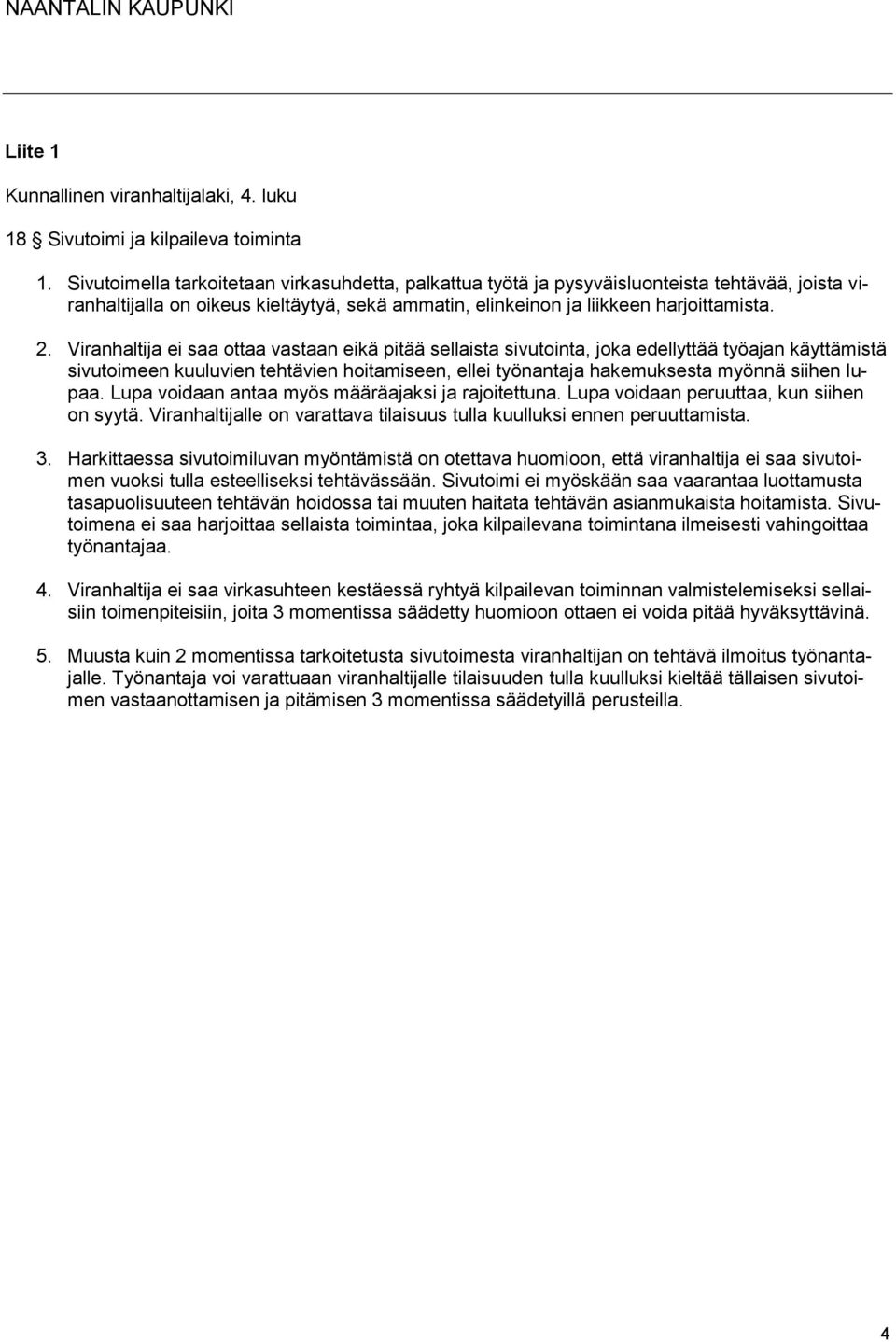 NAANTALIN KAUPUNKI

Liite 1

Kunnallinen viranhaltijalaki, 4. luku

18 § Sivutoimi ja kilpaileva toiminta

1. Sivutoimella tarkoitetaan virkasuhdetta, palkattua työtä ja pysyväisluonteista tehtävää, joista viranhaltijalla on oikeus kieltäytyä, sekä ammatin, elinkeinon ja liikkeen harjoittamista.

2. Viranhaltija ei saa ottaa vastaan eikä pitää sellaista sivutointa, joka edellyttää työajan käyttämistä sivutoimeen kuuluvien tehtävien hoitamiseen, ellei työnantaja hakemuksesta myönnä siihen lupaa. Lupa voidaan antaa myös määräajaksi ja rajoitettuna. Lupa voidaan peruuttaa, kun siihen on syytä. Viranhaltijalle on varattava tilaisuus tulla kuulluksi ennen peruuttamista.

3. Harkittaessa sivutoimiluvan myöntämistä on otettava huomioon, että viranhaltija ei saa sivutoimen vuoksi tulla esteelliseksi tehtävässään. Sivutoimi ei myöskään saa vaarantaa luottamusta tasapuolisuuteen tehtävän hoidossa tai muuten haitata tehtävän asianmukaista hoitamista. Sivutoimena ei saa harjoittaa sellaista toimintaa, joka kilpailevana toimintana ilmeisesti vahingoittaa työnantajaa.

4. Viranhaltija ei saa virkasuhteen kestäessä ryhtyä kilpailevan toiminnan valmistelemiseksi sellaisiin toimenpiteisiin, joita 3 momentissa säädetty huomioon ottaen ei voida pitää hyväksyttävinä.

5. Muusta kuin 2 momentissa tarkoitetusta sivutoimesta viranhaltijan on tehtävä ilmoitus työnantajalle. Työnantaja voi varattuaan viranhaltijalle tilaisuuden tulla kuulluksi kieltää tällaisen sivutoimen vastaanottamisen ja pitämisen 3 momentissa säädetyillä perusteilla.

4